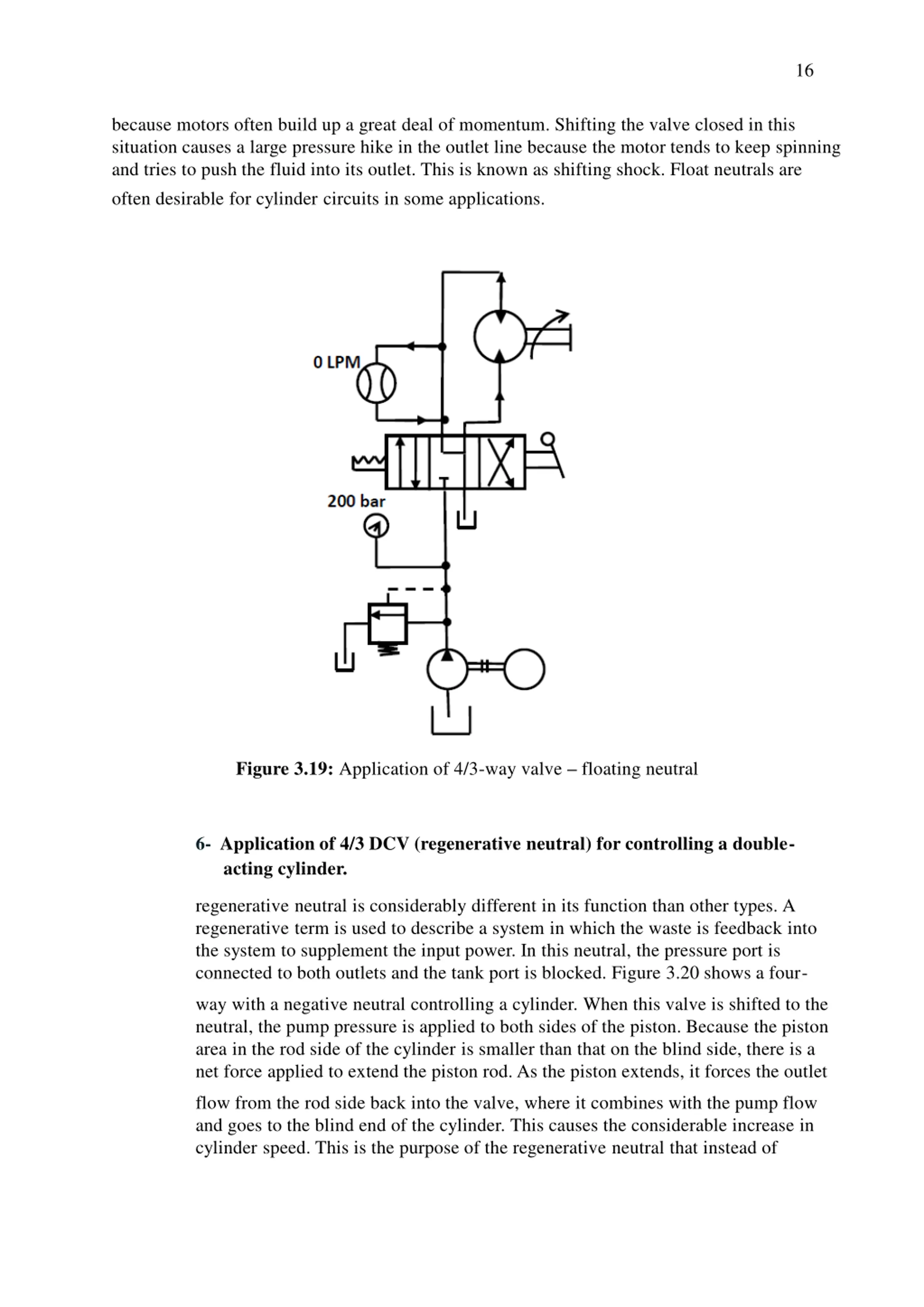 16

because motors often build up a great deal of momentum. Shifting the valve closed in this situation causes a large pressure hike in the outlet line because the motor tends to keep spinning and tries to push the fluid into its outlet. This is known as shifting shock. Float neutrals are often desirable for cylinder circuits in some applications.

0 LPM

200 bar

**Figure 3.19:** Application of 4/3-way valve – floating neutral

**6- Application of 4/3 DCV (regenerative neutral) for controlling a double-acting cylinder.**

regenerative neutral is considerably different in its function than other types. A regenerative term is used to describe a system in which the waste is feedback into the system to supplement the input power. In this neutral, the pressure port is connected to both outlets and the tank port is blocked. Figure 3.20 shows a four-way with a negative neutral controlling a cylinder. When this valve is shifted to the neutral, the pump pressure is applied to both sides of the piston. Because the piston area in the rod side of the cylinder is smaller than that on the blind side, there is a net force applied to extend the piston rod. As the piston extends, it forces the outlet flow from the rod side back into the valve, where it combines with the pump flow and goes to the blind end of the cylinder. This causes the considerable increase in cylinder speed. This is the purpose of the regenerative neutral that instead of